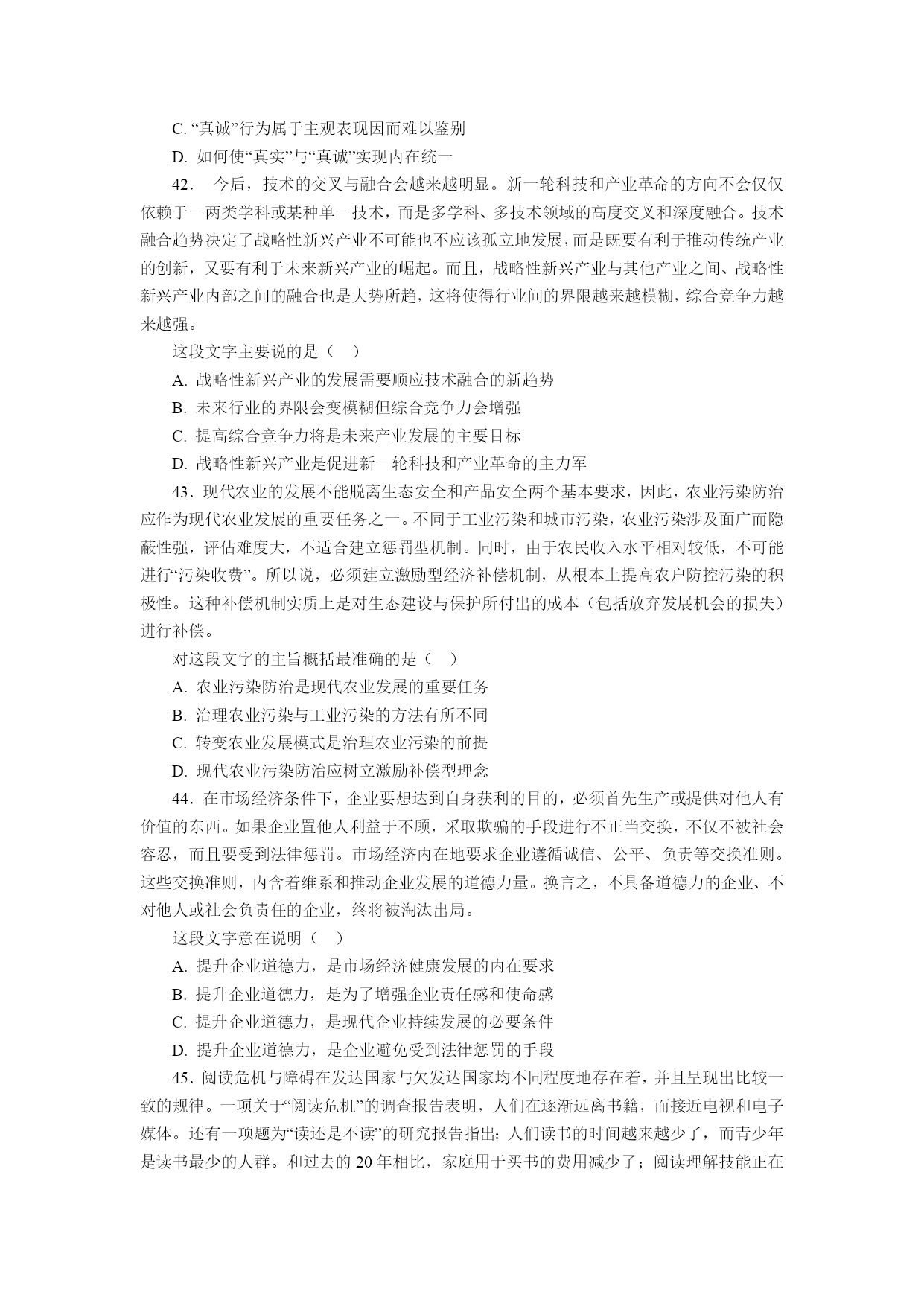 C. “真诚”行为属于主观表现因而难以鉴别

D. 如何使“真实”与“真诚”实现内在统一

42． 今后，技术的交叉与融合会越来越明显。新一轮科技和产业革命的方向不会仅仅依赖于一两类学科或某种单一技术，而是多学科、多技术领域的高度交叉和深度融合。技术融合趋势决定了战略性新兴产业不可能也不应该孤立地发展，而是既要有利于推动传统产业的创新，又要有利于未来新兴产业的崛起。而且，战略性新兴产业与其他产业之间、战略性新兴产业内部之间的融合也是大势所趋，这将使得行业间的界限越来越模糊，综合竞争力越来越强。

这段文字主要说的是（ ）

A. 战略性新兴产业的发展需要顺应技术融合的新趋势

B. 未来行业的界限会变模糊但综合竞争力会增强

C. 提高综合竞争力将是未来产业发展的主要目标

D. 战略性新兴产业是促进新一轮科技和产业革命的主力军

43．现代农业的发展不能脱离生态安全和产品安全两个基本要求，因此，农业污染防治应作为现代农业发展的重要任务之一。不同于工业污染和城市污染，农业污染涉及面广而隐蔽性强，评估难度大，不适合建立惩罚型机制。同时，由于农民收入水平相对较低，不可能进行“污染收费”。所以说，必须建立激励型经济补偿机制，从根本上提高农户防控污染的积极性。这种补偿机制实质上是对生态建设与保护所付出的成本（包括放弃发展机会的损失）进行补偿。

对这段文字的主旨概括最准确的是（ ）

A. 农业污染防治是现代农业发展的重要任务

B. 治理农业污染与工业污染的方法有所不同

C. 转变农业发展模式是治理农业污染的前提

D. 现代农业污染防治应树立激励补偿型理念

44．在市场经济条件下，企业要想达到自身获利的目的，必须首先生产或提供对他人有价值的东西。如果企业置他人利益于不顾，采取欺骗的手段进行不正当交换，不仅不被社会容忍，而且要受到法律惩罚。市场经济内在地要求企业遵循诚信、公平、负责等交换准则。这些交换准则，内含着维系和推动企业发展的道德力量。换言之，不具备道德力的企业、不对他人或社会负责任的企业，终将被淘汰出局。

这段文字意在说明（ ）

A. 提升企业道德力，是市场经济健康发展的内在要求

B. 提升企业道德力，是为了增强企业责任感和使命感

C. 提升企业道德力，是现代企业持续发展的必要条件

D. 提升企业道德力，是企业避免受到法律惩罚的手段

45．阅读危机与障碍在发达国家与欠发达国家均不同程度地存在着，并且呈现出比较一致的规律。一项关于“阅读危机”的调查报告表明，人们在逐渐远离书籍，而接近电视和电子媒体。还有一项题为“读还是不读”的研究报告指出：人们读书的时间越来越少了，而青少年是读书最少的人群。和过去的 20 年相比，家庭用于买书的费用减少了；阅读理解技能正在